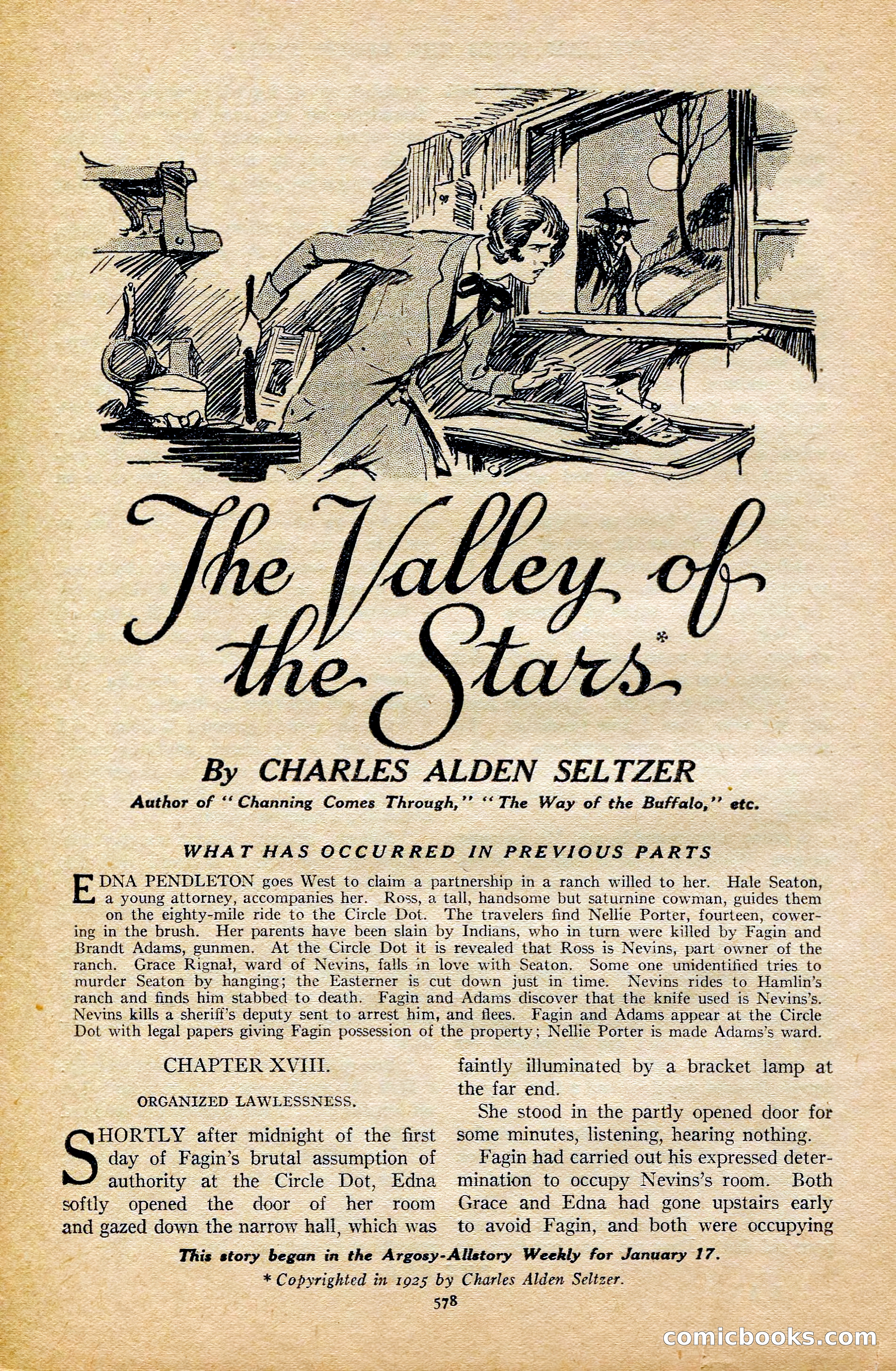 The Valley of the Stars*

By CHARLES ALDEN SELTZER

Author of "Channing Comes Through," "The Way of the Buffalo," etc.

WHAT HAS OCCURRED IN PREVIOUS PARTS

EDNA PENDLETON goes West to claim a partnership in a ranch willed to her. Hale Seaton, a young attorney, accompanies her. Ross, a tall, handsome but saturnine cowman, guides them on the eighty-mile ride to the Circle Dot. The travelers find Nellie Porter, fourteen, cowering in the brush. Her parents have been slain by Indians, who in turn were killed by Fagin and Brandt Adams, gunmen. At the Circle Dot it is revealed that Ross is Nevins, part owner of the ranch. Grace Rignal, ward of Nevins, falls in love with Seaton. Some one unidentified tries to murder Seaton by hanging; the Easterner is cut down just in time. Nevins rides to Hamlin's ranch and finds him stabbed to death. Fagin and Adams discover that the knife used is Nevins's. Nevins kills a sheriff's deputy sent to arrest him, and flees. Fagin and Adams appear at the Circle Dot with legal papers giving Fagin possession of the property; Nellie Porter is made Adams's ward.

CHAPTER XVIII.

ORGANIZED LAWLESSNESS.

SHORTLY after midnight of the first day of Fagin's brutal assumption of authority at the Circle Dot, Edna softly opened the door of her room and gazed down the narrow hall, which was faintly illuminated by a bracket lamp at the far end.

She stood in the partly opened door for some minutes, listening, hearing nothing.

Fagin had carried out his expressed determination to occupy Nevins's room. Both Grace and Edna had gone upstairs early to avoid Fagin, and both were occupying

This story began in the Argosy-Allstory Weekly for January 17.

* Copyrighted in 1925 by Charles Alden Seltzer.

578

comicbooks.com